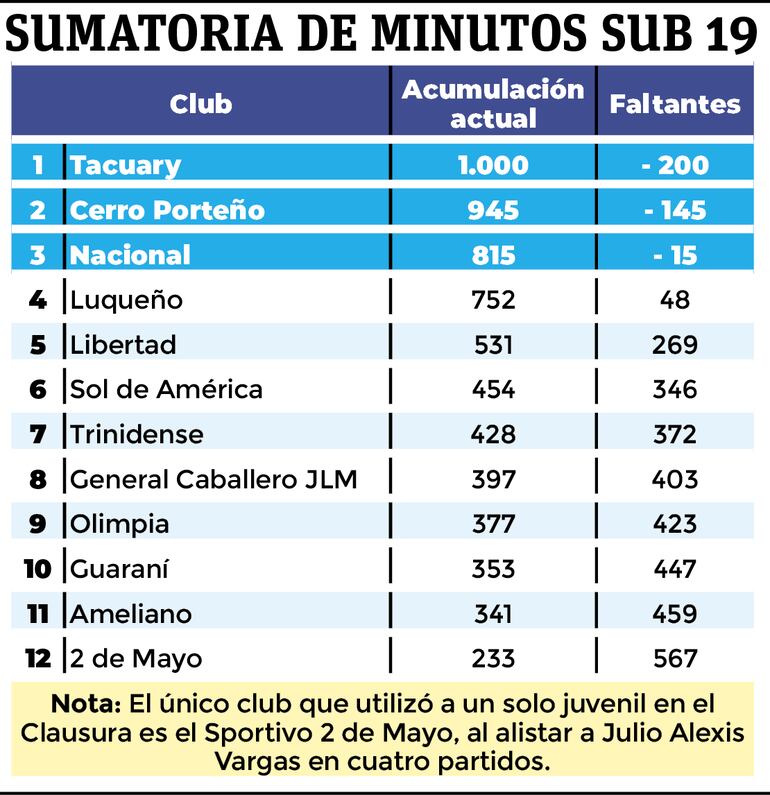 SUMATORIA DE MINUTOS SUB 19

| | Club | Acumulación actual | Faltantes |
|---|---|---|---|
| 1 | Tacuary | 1.000 | - 200 |
| 2 | Cerro Porteño | 945 | - 145 |
| 3 | Nacional | 815 | - 15 |
| 4 | Luqueño | 752 | 48 |
| 5 | Libertad | 531 | 269 |
| 6 | Sol de América | 454 | 346 |
| 7 | Trinidense | 428 | 372 |
| 8 | General Caballero JLM | 397 | 403 |
| 9 | Olimpia | 377 | 423 |
| 10 | Guaraní | 353 | 447 |
| 11 | Ameliano | 341 | 459 |
| 12 | 2 de Mayo | 233 | 567 |

Nota: El único club que utilizó a un solo juvenil en el Clausura es el Sportivo 2 de Mayo, al alistar a Julio Alexis Vargas en cuatro partidos.